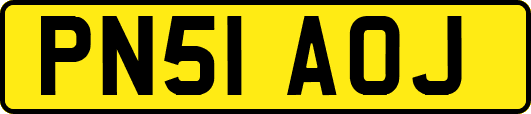 PN51 AOJ